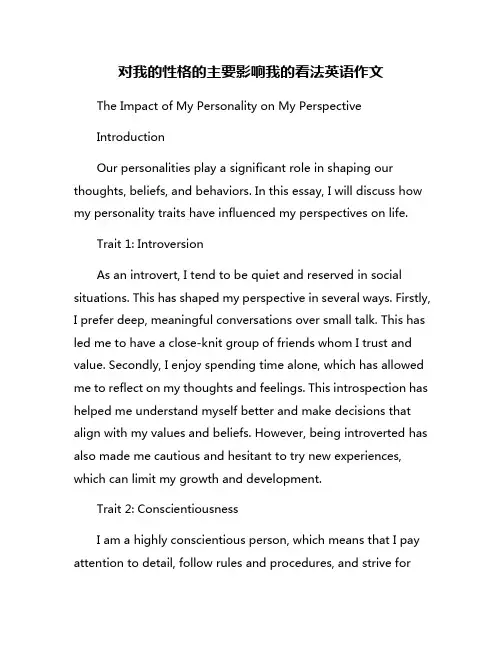 对我的性格的主要影响我的看法英语作文

The Impact of My Personality on My Perspective

Introduction

Our personalities play a significant role in shaping our thoughts, beliefs, and behaviors. In this essay, I will discuss how my personality traits have influenced my perspectives on life.

Trait 1: Introversion

As an introvert, I tend to be quiet and reserved in social situations. This has shaped my perspective in several ways. Firstly, I prefer deep, meaningful conversations over small talk. This has led me to have a close-knit group of friends whom I trust and value. Secondly, I enjoy spending time alone, which has allowed me to reflect on my thoughts and feelings. This introspection has helped me understand myself better and make decisions that align with my values and beliefs. However, being introverted has also made me cautious and hesitant to try new experiences, which can limit my growth and development.

Trait 2: Conscientiousness

I am a highly conscientious person, which means that I pay attention to detail, follow rules and procedures, and strive for